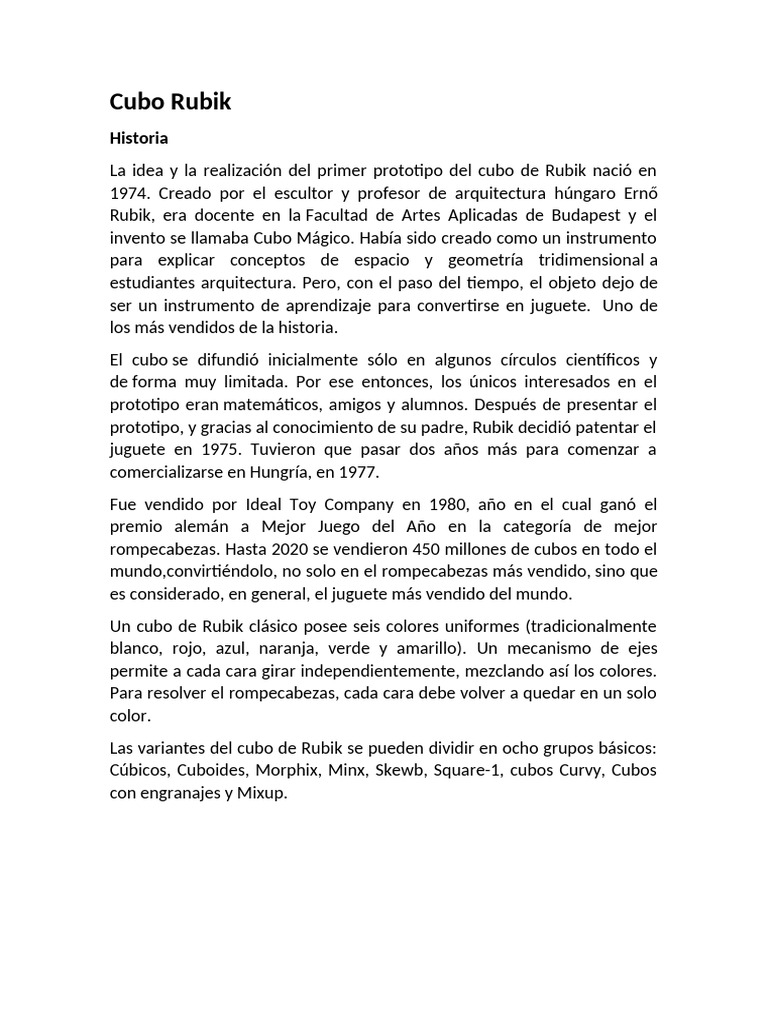 Cubo Rubik

Historia

La idea y la realización del primer prototipo del cubo de Rubik nació en 1974. Creado por el escultor y profesor de arquitectura húngaro Ernő Rubik, era docente en la Facultad de Artes Aplicadas de Budapest y el invento se llamaba Cubo Mágico. Había sido creado como un instrumento para explicar conceptos de espacio y geometría tridimensional a estudiantes arquitectura. Pero, con el paso del tiempo, el objeto dejo de ser un instrumento de aprendizaje para convertirse en juguete. Uno de los más vendidos de la historia.

El cubo se difundió inicialmente sólo en algunos círculos científicos y de forma muy limitada. Por ese entonces, los únicos interesados en el prototipo eran matemáticos, amigos y alumnos. Después de presentar el prototipo, y gracias al conocimiento de su padre, Rubik decidió patentar el juguete en 1975. Tuvieron que pasar dos años más para comenzar a comercializarse en Hungría, en 1977.

Fue vendido por Ideal Toy Company en 1980, año en el cual ganó el premio alemán a Mejor Juego del Año en la categoría de mejor rompecabezas. Hasta 2020 se vendieron 450 millones de cubos en todo el mundo,convirtiéndolo, no solo en el rompecabezas más vendido, sino que es considerado, en general, el juguete más vendido del mundo.

Un cubo de Rubik clásico posee seis colores uniformes (tradicionalmente blanco, rojo, azul, naranja, verde y amarillo). Un mecanismo de ejes permite a cada cara girar independientemente, mezclando así los colores. Para resolver el rompecabezas, cada cara debe volver a quedar en un solo color.

Las variantes del cubo de Rubik se pueden dividir en ocho grupos básicos: Cúbicos, Cuboides, Morphix, Minx, Skewb, Square-1, cubos Curvy, Cubos con engranajes y Mixup.